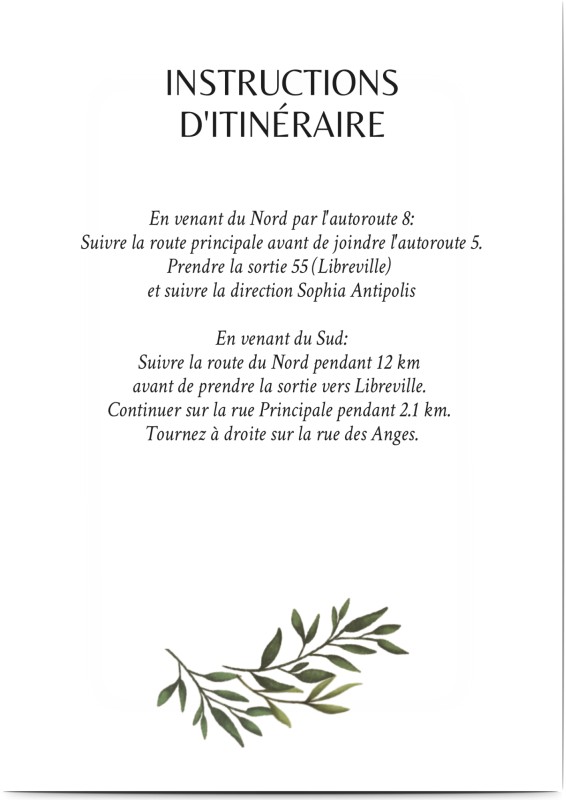 INSTRUCTIONS
D'ITINÉRAIRE

En venant du Nord par l'autoroute 8:
Suivre la route principale avant de joindre l'autoroute 5.
Prendre la sortie 55 (Libreville)
et suivre la direction Sophia Antipolis

En venant du Sud:
Suivre la route du Nord pendant 12 km
avant de prendre la sortie vers Libreville.
Continuer sur la rue Principale pendant 2.1 km.
Tournez à droite sur la rue des Anges.